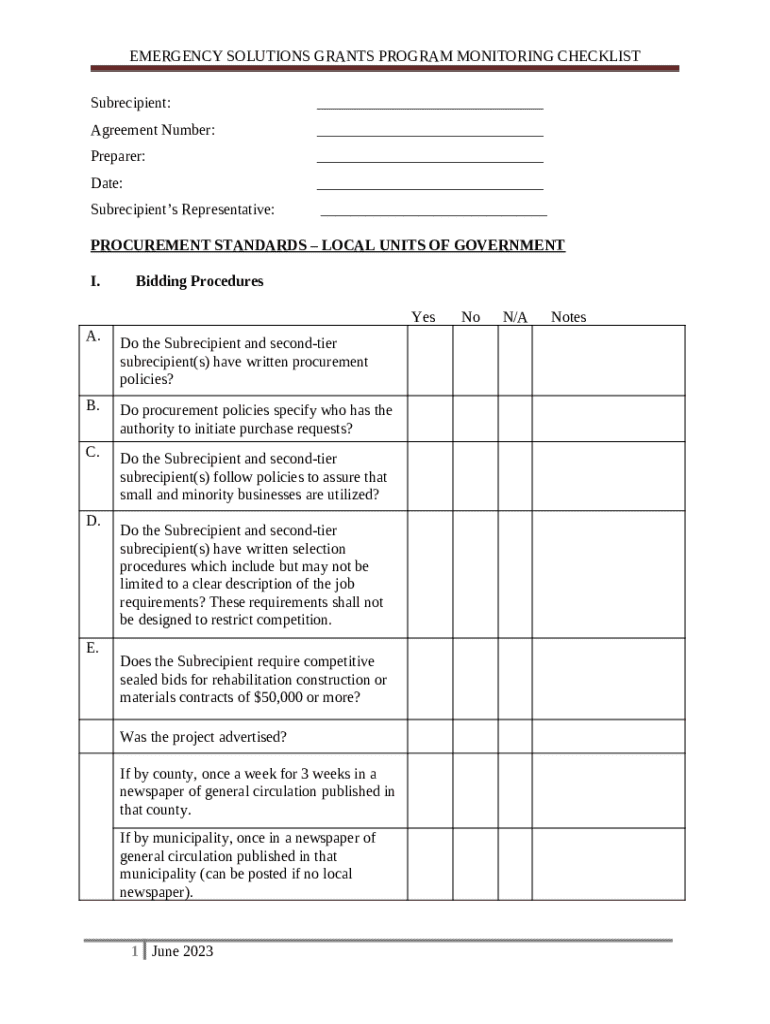 EMERGENCY SOLUTIONS GRANTS PROGRAM MONITORING CHECKLIST

Subrecipient: ______________________________

Agreement Number: ______________________________

Preparer: ______________________________

Date: ______________________________

Subrecipient's Representative: ______________________________

PROCUREMENT STANDARDS – LOCAL UNITS OF GOVERNMENT

I. Bidding Procedures

| | | Yes | No | N/A | Notes |
|---|---|---|---|---|---|
| A. | Do the Subrecipient and second-tier subrecipient(s) have written procurement policies? | | | | |
| B. | Do procurement policies specify who has the authority to initiate purchase requests? | | | | |
| C. | Do the Subrecipient and second-tier subrecipient(s) follow policies to assure that small and minority businesses are utilized? | | | | |
| D. | Do the Subrecipient and second-tier subrecipient(s) have written selection procedures which include but may not be limited to a clear description of the job requirements? These requirements shall not be designed to restrict competition. | | | | |
| E. | Does the Subrecipient require competitive sealed bids for rehabilitation construction or materials contracts of $50,000 or more? | | | | |
| | Was the project advertised? | | | | |
| | If by county, once a week for 3 weeks in a newspaper of general circulation published in that county. | | | | |
| | If by municipality, once in a newspaper of general circulation published in that municipality (can be posted if no local newspaper). | | | | |

1 | June 2023